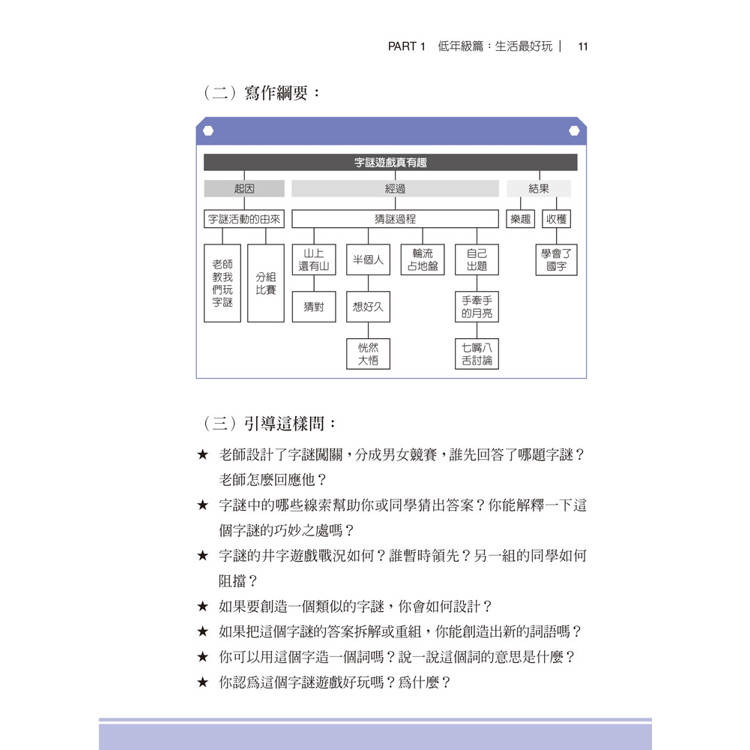 PART 1 低年級篇：生活最好玩 | 11

（二）寫作綱要：

字謎遊戲真有趣

起因

字謎活動的由來

老師教我們玩字謎

分組比賽

經過

猜謎過程

山上還有山

猜對

半個人

想好久

恍然大悟

輪流占地盤

自己出題

手牽手的月亮

七嘴八舌討論

結果

樂趣

收穫

學會了國字

（三）引導這樣問：

★ 老師設計了字謎闖關，分成男女競賽，誰先回答了哪題字謎？老師怎麼回應他？

★ 字謎中的哪些線索幫助你或同學猜出答案？你能解釋一下這個字謎的巧妙之處嗎？

★ 字謎的井字遊戲戰況如何？誰暫時領先？另一組的同學如何阻擋？

★ 如果要創造一個類似的字謎，你會如何設計？

★ 如果把這個字謎的答案拆解或重組，你能創造出新的詞語嗎？

★ 你可以用這個字造一個詞嗎？說一說這個詞的意思是什麼？

★ 你認為這個字謎遊戲好玩嗎？為什麼？